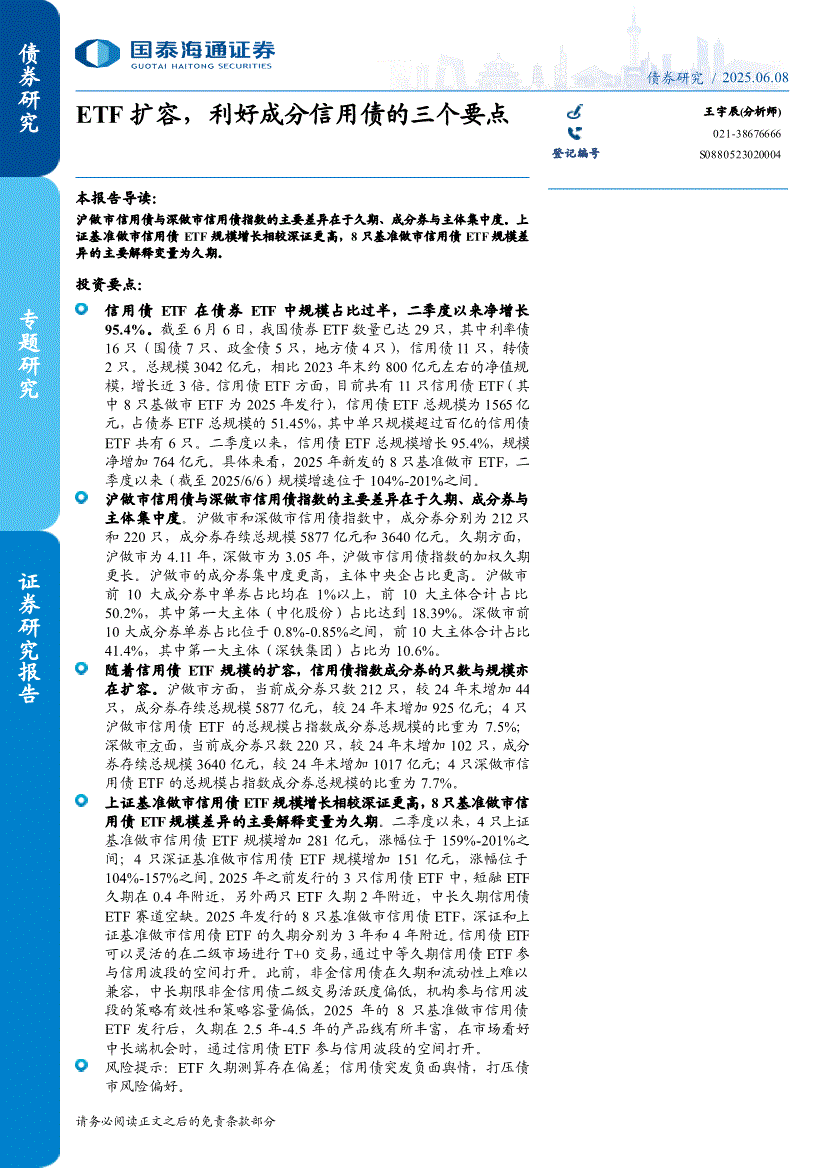 债券研究

专题研究

证券研究报告

国泰海通证券
GUOTAI HAITONG SECURITIES

债券研究 / 2025.06.08

ETF 扩容，利好成分信用债的三个要点

王宇辰(分析师)
021-38676666
登记编号 S0880523020004

本报告导读：

沪做市信用债与深做市信用债指数的主要差异在于久期、成分券与主体集中度。上证基准做市信用债 ETF 规模增长相较深证更高，8 只基准做市信用债 ETF 规模差异的主要解释变量为久期。

投资要点：

信用债 ETF 在债券 ETF 中规模占比过半，二季度以来净增长 95.4%。截至 6 月 6 日，我国债券 ETF 数量已达 29 只，其中利率债 16 只（国债 7 只、政金债 5 只，地方债 4 只），信用债 11 只，转债 2 只，总规模 3042 亿元，相比 2023 年末约 800 亿元左右的净值规模，增长近 3 倍。信用债 ETF 方面，目前共有 11 只信用债 ETF（其中 8 只基做市 ETF 为 2025 年发行），信用债 ETF 总规模为 1565 亿元，占债券 ETF 总规模的 51.45%，其中单只规模超过百亿的信用债 ETF 共有 6 只。二季度以来，信用债 ETF 总规模增长 95.4%，规模净增加 764 亿元。具体来看，2025 年新发的 8 只基准做市 ETF，二季度以来（截至 2025/6/6）规模增速位于 104%-201%之间。

沪做市信用债与深做市信用债指数的主要差异在于久期、成分券与主体集中度。沪做市和深做市信用债指数中，成分券分别为 212 只和 220 只，成分券存续总规模 5877 亿元和 3640 亿元。久期方面，沪做市为 4.11 年，深做市为 3.05 年，沪做市信用债指数的加权久期更长。沪做市的成分券集中度更高，主体中央企占比更高。沪做市前 10 大成分券中单券占比均在 1%以上，前 10 大主体合计占比 50.2%，其中第一大主体（中化股份）占比达到 18.39%。深做市前 10 大成分券单券占比位于 0.8%-0.85%之间，前 10 大主体合计占比 41.4%，其中第一大主体（深铁集团）占比为 10.6%。

随着信用债 ETF 规模的扩容，信用债指数成分券的只数与规模亦在扩容。沪做市方面，当前成分券只数 212 只，较 24 年末增加 44 只，成分券存续总规模 5877 亿元，较 24 年末增加 925 亿元；4 只沪做市信用债 ETF 的总规模占指数成分券总规模的比重为 7.5%；深做市方面，当前成分券只数 220 只，较 24 年末增加 102 只，成分券存续总规模 3640 亿元，较 24 年末增加 1017 亿元；4 只深做市信用债 ETF 的总规模占指数成分券总规模的比重为 7.7%。

上证基准做市信用债 ETF 规模增长相较深证更高，8 只基准做市信用债 ETF 规模差异的主要解释变量为久期。二季度以来，4 只上证基准做市信用债 ETF 规模增加 281 亿元，涨幅位于 159%-201%之间；4 只深证基准做市信用债 ETF 规模增加 151 亿元，涨幅位于 104%-157%之间。2025 年之前发行的 3 只信用债 ETF 中，短融 ETF 久期在 0.4 年附近，另外两只 ETF 久期 2 年附近，中长久期信用债 ETF 赛道空缺。2025 年发行的 8 只基准做市信用债 ETF，深证和上证基准做市信用债 ETF 的久期分别为 3 年和 4 年附近。信用债 ETF 可以灵活的在二级市场进行 T+0 交易，通过中等久期信用债 ETF 参与信用波段的空间打开。此前，非金信用债在久期和流动性上难以兼容，中长期限非金信用债二级交易活跃度偏低，机构参与信用波段的策略有效性和策略容量偏低，2025 年的 8 只基准做市信用债 ETF 发行后，久期在 2.5 年-4.5 年的产品线有所丰富，在市场看好中长端机会时，通过信用债 ETF 参与信用波段的空间打开。

风险提示：ETF 久期测算存在偏差；信用债突发负面舆情，打压债市风险偏好。

请务必阅读正文之后的免责条款部分